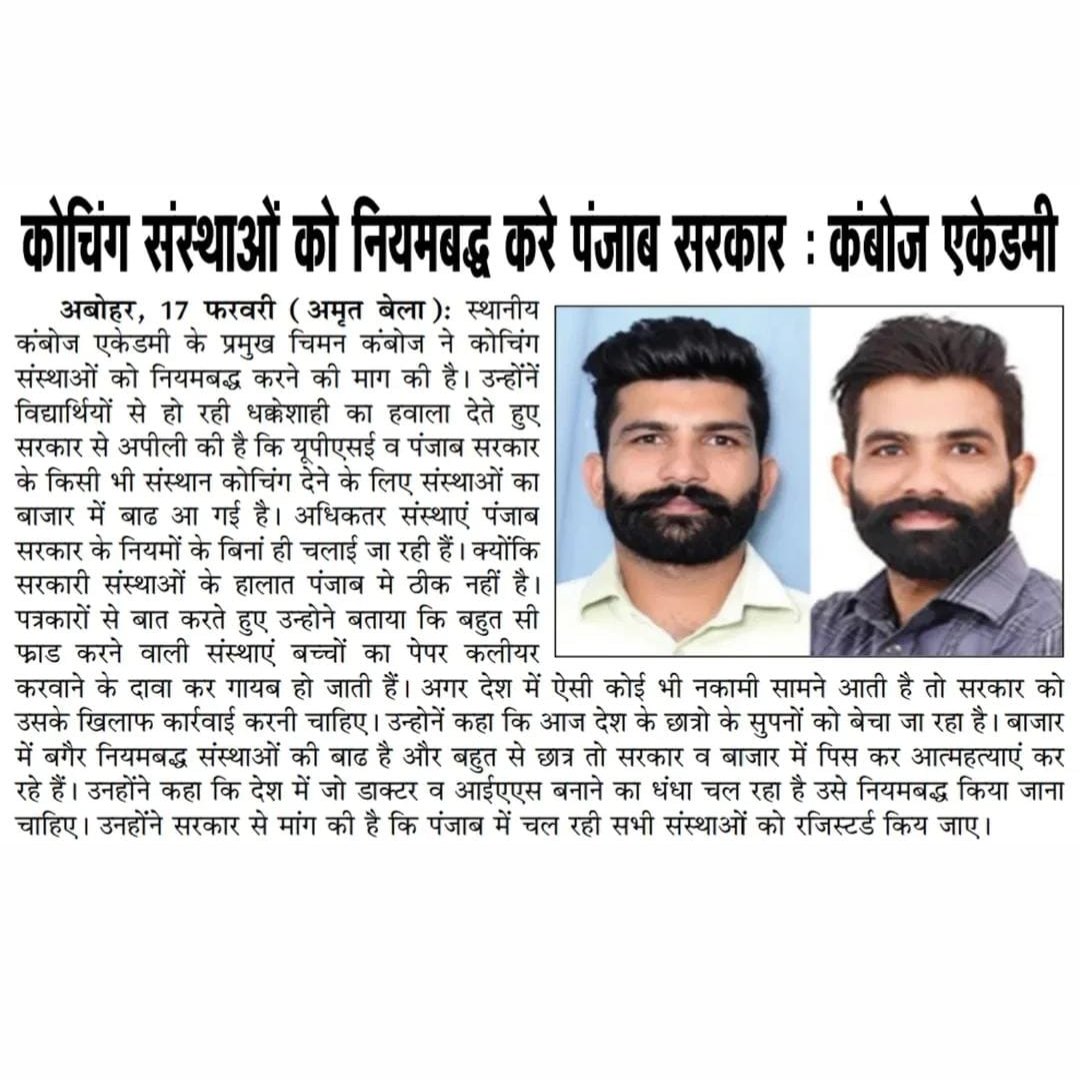 कोचिंग संस्थाओं को नियमबद्ध करे पंजाब सरकार : कंबोज एकेडमी

अबोहर, 17 फरवरी (अमृत बेला): स्थानीय कंबोज एकेडमी के प्रमुख चिमन कंबोज ने कोचिंग संस्थाओं को नियमबद्ध करने की माग की है। उन्होंनें विद्यार्थियों से हो रही धक्केशाही का हवाला देते हुए सरकार से अपीली की है कि यूपीएसई व पंजाब सरकार के किसी भी संस्थान कोचिंग देने के लिए संस्थाओं का बाजार में बाढ आ गई है। अधिकतर संस्थाएं पंजाब सरकार के नियमों के बिनां ही चलाई जा रही हैं। क्योंकि सरकारी संस्थाओं के हालात पंजाब मे ठीक नहीं है। पत्रकारों से बात करते हुए उन्होने बताया कि बहुत सी फ्राड करने वाली संस्थाएं बच्चों का पेपर कलीयर करवाने के दावा कर गायब हो जाती हैं। अगर देश में ऐसी कोई भी नकामी सामने आती है तो सरकार को उसके खिलाफ कार्रवाई करनी चाहिए। उन्होनें कहा कि आज देश के छात्रो के सुपनों को बेचा जा रहा है। बाजार में बगैर नियमबद्ध संस्थाओं की बाढ है और बहुत से छात्र तो सरकार व बाजार में पिस कर आत्महत्याएं कर रहे हैं। उनहोंने कहा कि देश में जो डाक्टर व आईएएस बनाने का धंधा चल रहा है उसे नियमबद्ध किया जाना चाहिए। उनहोंने सरकार से मांग की है कि पंजाब में चल रही सभी संस्थाओं को रजिस्टर्ड किय जाए।